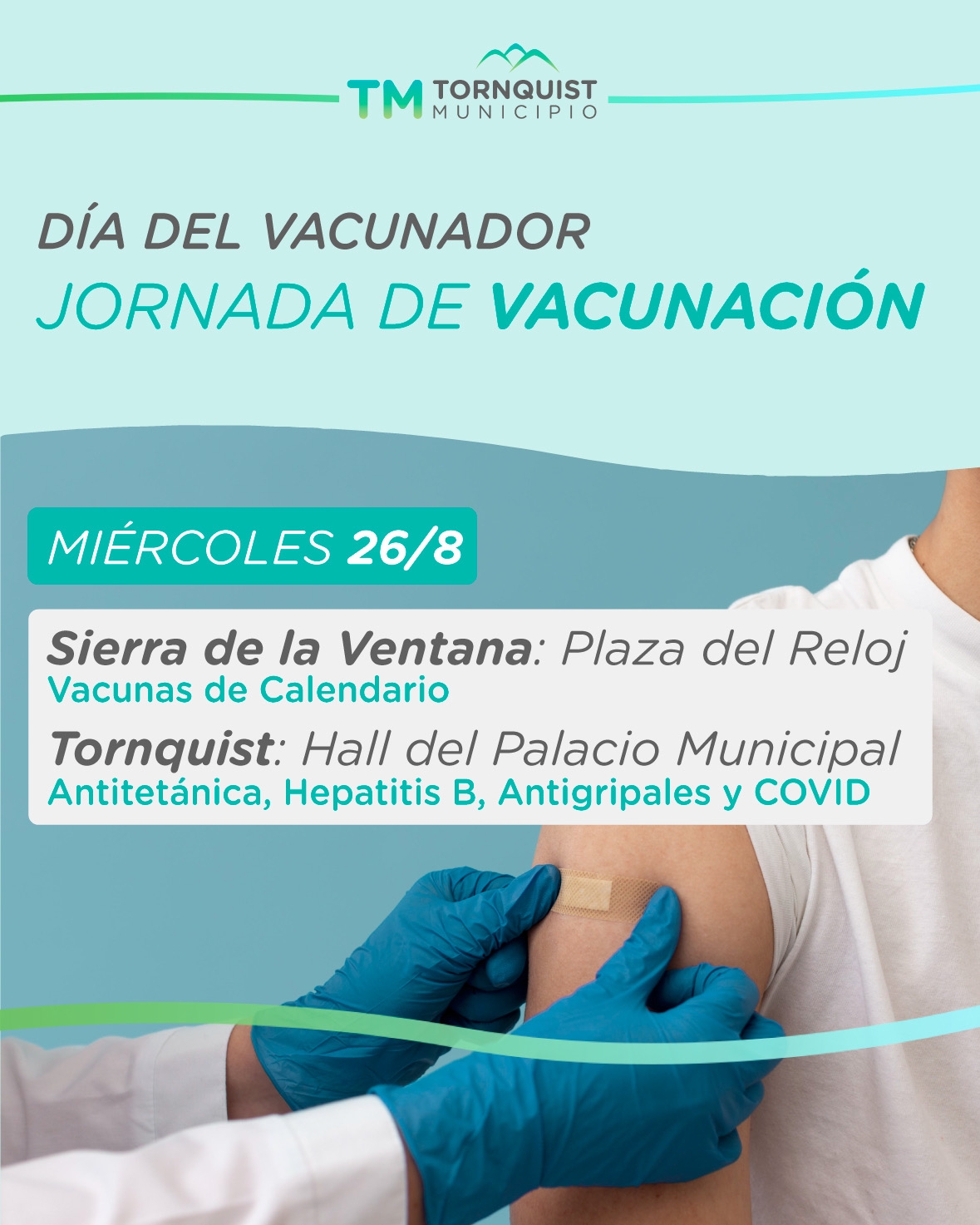 TM TORNQUIST
MUNICIPIO

DÍA DEL VACUNADOR
JORNADA DE VACUNACIÓN

MIÉRCOLES 26/8

Sierra de la Ventana: Plaza del Reloj
Vacunas de Calendario

Tornquist: Hall del Palacio Municipal
Antitetánica, Hepatitis B, Antigripales y COVID